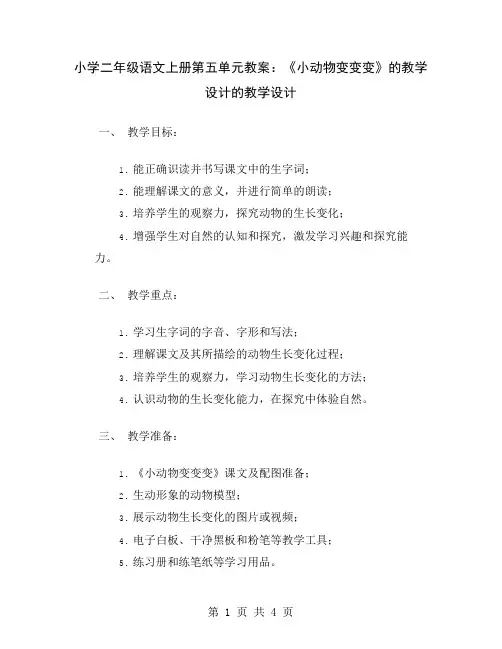 小学二年级语文上册第五单元教案：《小动物变变变》的教学设计的教学设计

一、 教学目标：

1. 能正确识读并书写课文中的生字词；
2. 能理解课文的意义，并进行简单的朗读；
3. 培养学生的观察力，探究动物的生长变化；
4. 增强学生对自然的认知和探究，激发学习兴趣和探究能力。

二、 教学重点：

1. 学习生字词的字音、字形和写法；
2. 理解课文及其所描绘的动物生长变化过程；
3. 培养学生的观察力，学习动物生长变化的方法；
4. 认识动物的生长变化能力，在探究中体验自然。

三、 教学准备：

1. 《小动物变变变》课文及配图准备；
2. 生动形象的动物模型；
3. 展示动物生长变化的图片或视频；
4. 电子白板、干净黑板和粉笔等教学工具；
5. 练习册和练笔纸等学习用品。

第 1 页 共 4 页